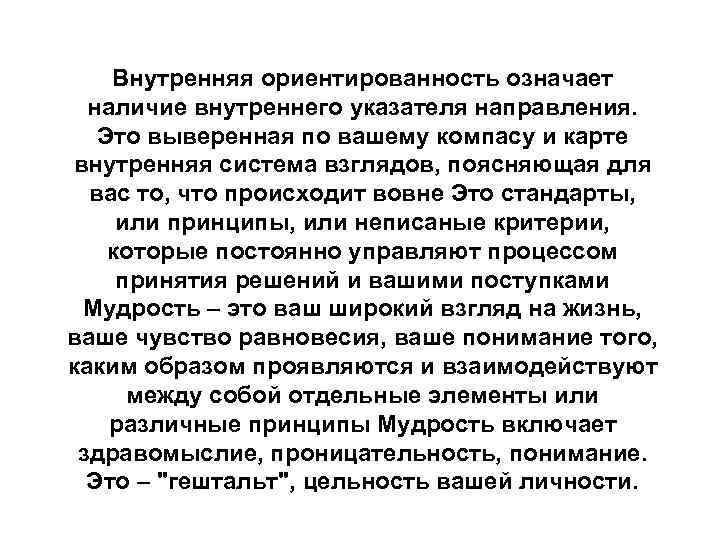 Внутренняя ориентированность означает наличие внутреннего указателя направления. Это выверенная по вашему компасу и карте внутренняя система взглядов, поясняющая для вас то, что происходит вовне Это стандарты, или принципы, или неписаные критерии, которые постоянно управляют процессом принятия решений и вашими поступками Мудрость – это ваш широкий взгляд на жизнь, ваше чувство равновесия, ваше понимание того, каким образом проявляются и взаимодействуют между собой отдельные элементы или различные принципы Мудрость включает здравомыслие, проницательность, понимание. Это – "гештальт", цельность вашей личности.